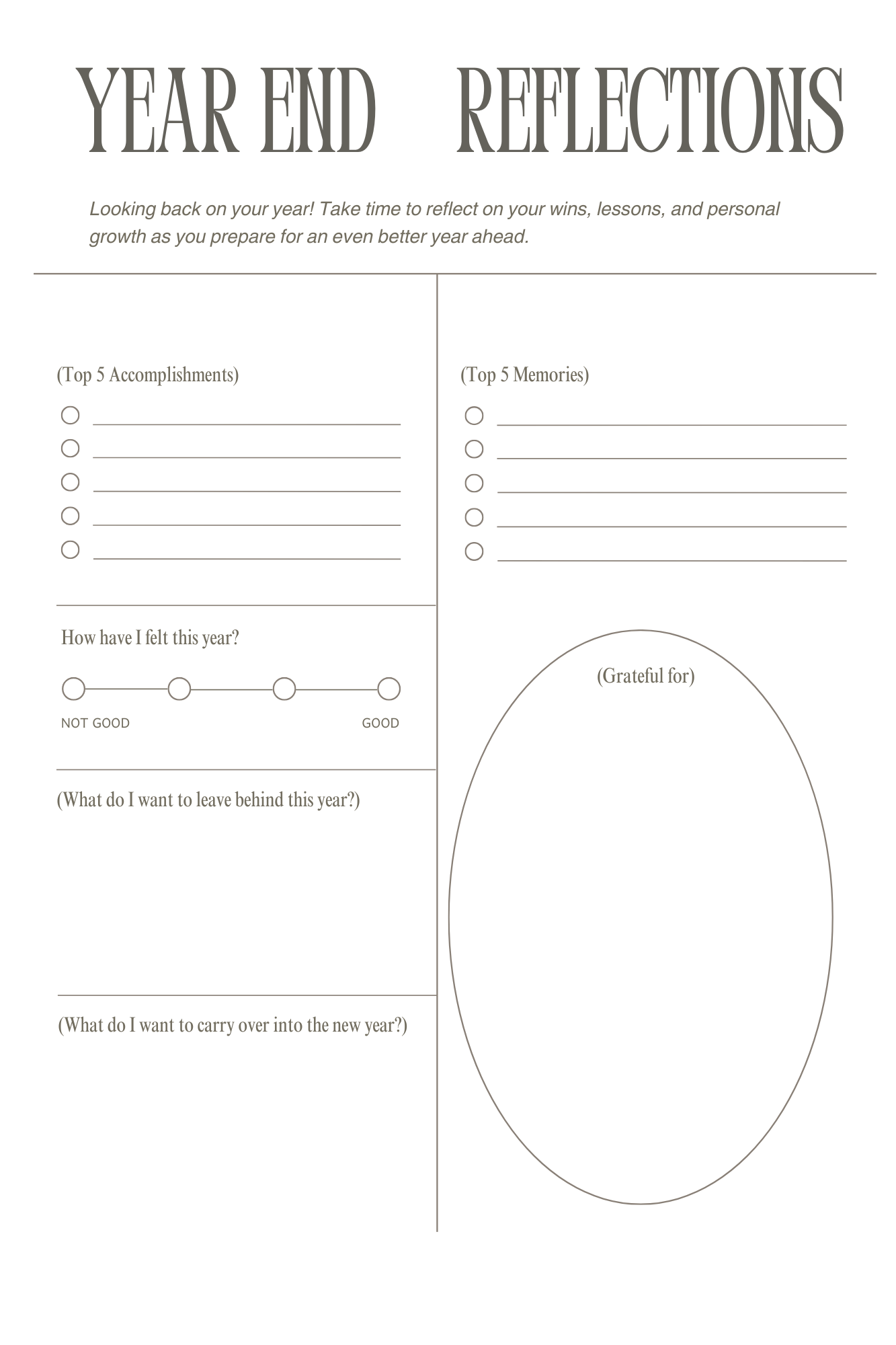 YEAR END REFLECTIONS

Looking back on your year! Take time to reflect on your wins, lessons, and personal growth as you prepare for an even better year ahead.

(Top 5 Accomplishments)

How have I felt this year?

NOT GOOD

GOOD

(What do I want to leave behind this year?)

(What do I want to carry over into the new year?)

(Top 5 Memories)

(Grateful for)